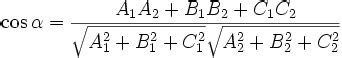 $\cos\alpha = \frac{A_1A_2 + B_1B_2 + C_1C_2}{\sqrt{A_1^2 + B_1^2 + C_1^2}\sqrt{A_2^2 + B_2^2 + C_2^2}}$